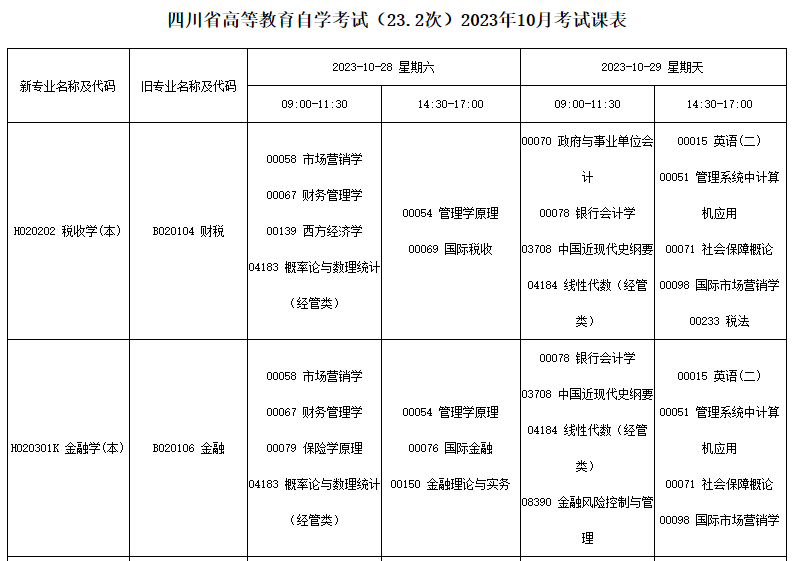 四川省高等教育自学考试（23.2次）2023年10月考试课表

| 新专业名称及代码 | 旧专业名称及代码 | 2023-10-28 星期六 | | 2023-10-29 星期天 | |
|---|---|---|---|---|---|
| | | 09:00-11:30 | 14:30-17:00 | 09:00-11:30 | 14:30-17:00 |
| H020202 税收学(本) | B020104 财税 | 00058 市场营销学 00067 财务管理学 00139 西方经济学 04183 概率论与数理统计（经管类） | 00054 管理学原理 00069 国际税收 | 00070 政府与事业单位会计 00078 银行会计学 03708 中国近现代史纲要 04184 线性代数（经管类） | 00015 英语(二) 00051 管理系统中计算机应用 00071 社会保障概论 00098 国际市场营销学 00233 税法 |
| H020301K 金融学(本) | B020106 金融 | 00058 市场营销学 00067 财务管理学 00079 保险学原理 04183 概率论与数理统计（经管类） | 00054 管理学原理 00076 国际金融 00150 金融理论与实务 | 00078 银行会计学 03708 中国近现代史纲要 04184 线性代数（经管类） 08390 金融风险控制与管理 | 00015 英语(二) 00051 管理系统中计算机应用 00071 社会保障概论 00098 国际市场营销学 |